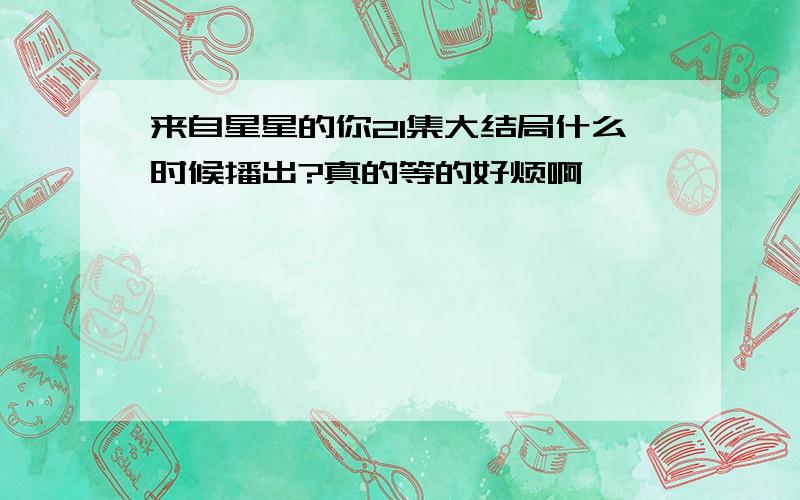 来自星星的你21集大结局什么时候播出?真的等的好烦啊

ABC

Back to School